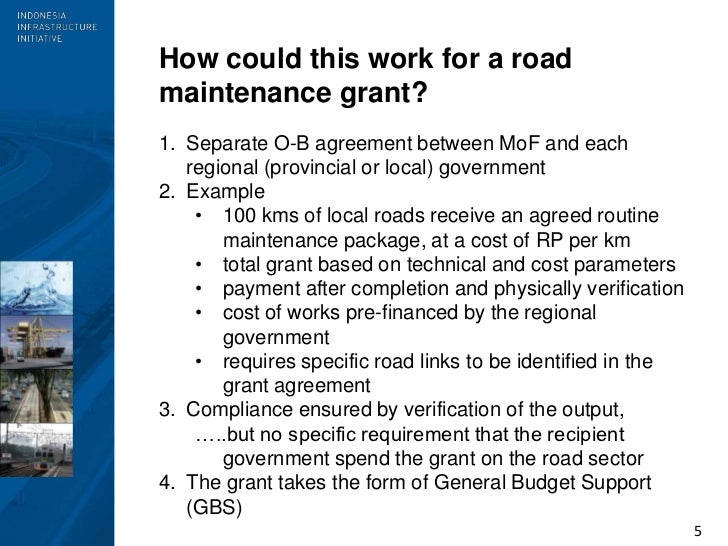 INDONESIA
INFRASTRUCTURE
INITIATIVE

How could this work for a road maintenance grant?

1. Separate O-B agreement between MoF and each regional (provincial or local) government
2. Example
• 100 kms of local roads receive an agreed routine maintenance package, at a cost of RP per km
• total grant based on technical and cost parameters
• payment after completion and physically verification
• cost of works pre-financed by the regional government
• requires specific road links to be identified in the grant agreement
3. Compliance ensured by verification of the output,
…..but no specific requirement that the recipient government spend the grant on the road sector
4. The grant takes the form of General Budget Support (GBS)

5